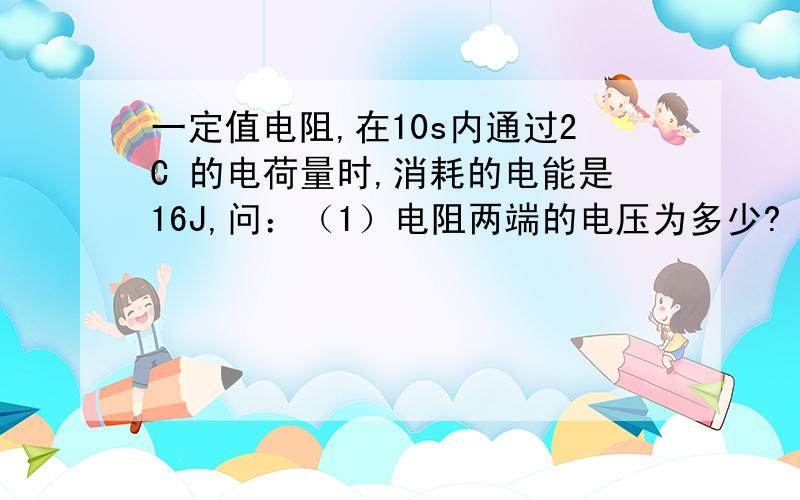 一定值电阻,在10s内通过2C 的电荷量时,消耗的电能是16J,问：（1）电阻两端的电压为多少?